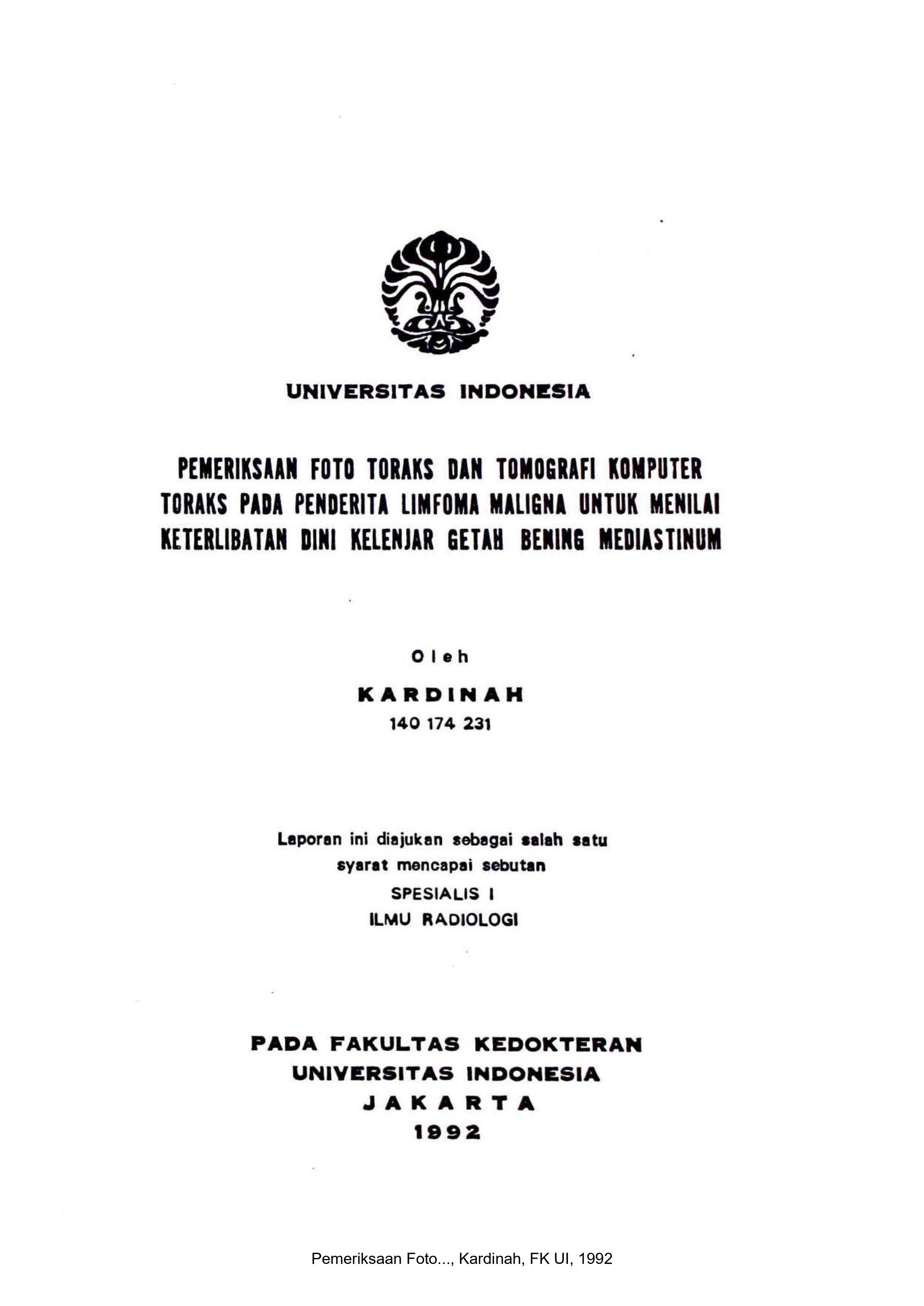 UNIVERSITAS INDONESIA

PEMERIKSAAN FOTO TORAKS DAN TOMOGRAFI KOMPUTER TORAKS PADA PENDERITA LIMFOMA MALIGNA UNTUK MENILAI KETERLIBATAN DINI KELENJAR GETAH BENING MEDIASTINUM

Oleh

KARDINAH

140 174 231

Laporan ini diajukan sebagai salah satu syarat mencapai sebutan

SPESIALIS I

ILMU RADIOLOGI

PADA FAKULTAS KEDOKTERAN

UNIVERSITAS INDONESIA

JAKARTA

1992

Pemeriksaan Foto..., Kardinah, FK UI, 1992